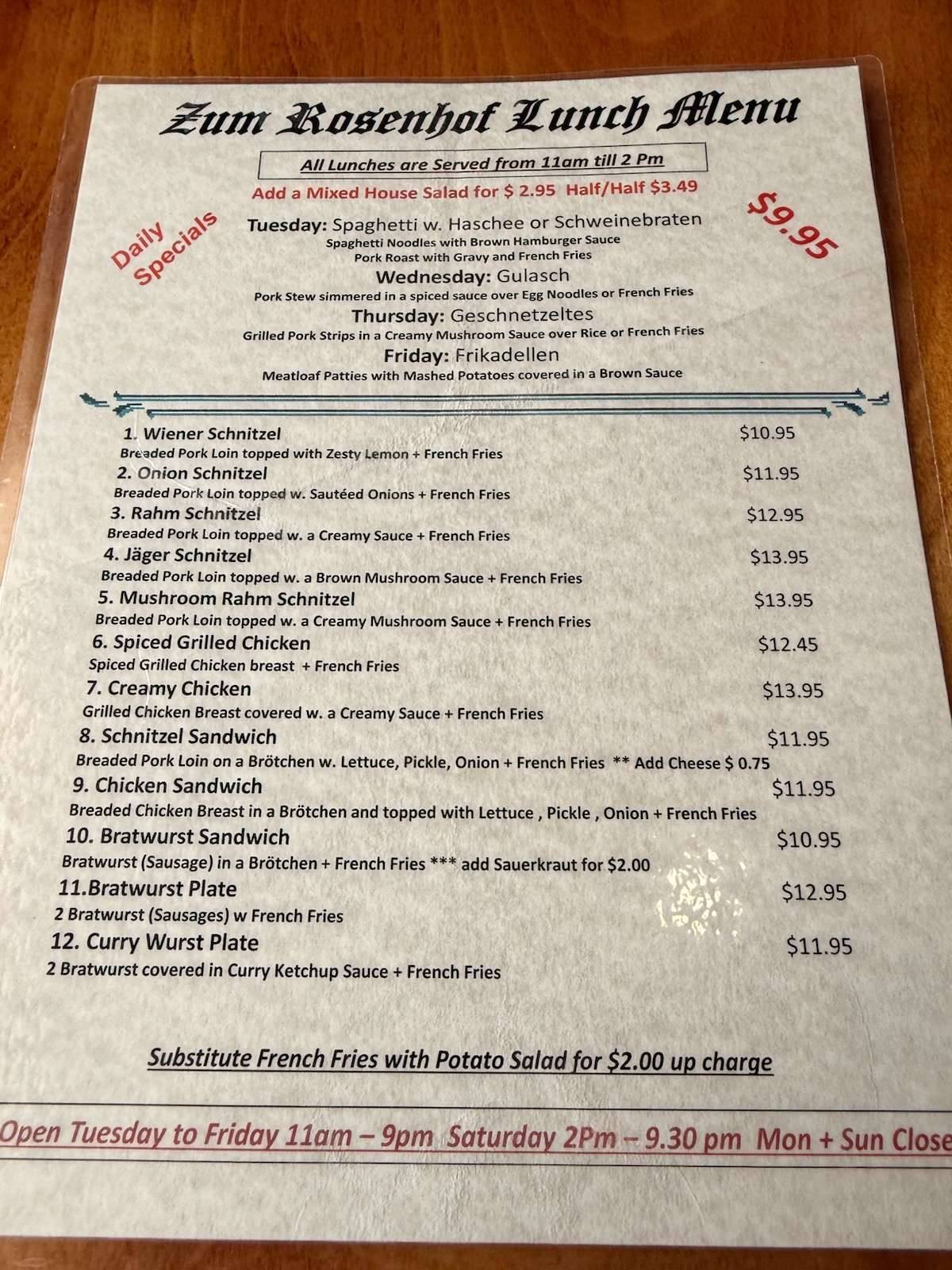 Zum Rosenhof Lunch Menu

All Lunches are Served from 11am till 2 Pm

Add a Mixed House Salad for $ 2.95 Half/Half $3.49

Daily Specials

$9.95

Tuesday: Spaghetti w. Haschee or Schweinebraten
Spaghetti Noodles with Brown Hamburger Sauce
Pork Roast with Gravy and French Fries

Wednesday: Gulasch
Pork Stew simmered in a spiced sauce over Egg Noodles or French Fries

Thursday: Geschnetzeltes
Grilled Pork Strips in a Creamy Mushroom Sauce over Rice or French Fries

Friday: Frikadellen
Meatloaf Patties with Mashed Potatoes covered in a Brown Sauce

1. Wiener Schnitzel $10.95
Breaded Pork Loin topped with Zesty Lemon + French Fries

2. Onion Schnitzel $11.95
Breaded Pork Loin topped w. Sautéed Onions + French Fries

3. Rahm Schnitzel $12.95
Breaded Pork Loin topped w. a Creamy Sauce + French Fries

4. Jäger Schnitzel $13.95
Breaded Pork Loin topped w. a Brown Mushroom Sauce + French Fries

5. Mushroom Rahm Schnitzel $13.95
Breaded Pork Loin topped w. a Creamy Mushroom Sauce + French Fries

6. Spiced Grilled Chicken $12.45
Spiced Grilled Chicken breast + French Fries

7. Creamy Chicken $13.95
Grilled Chicken Breast covered w. a Creamy Sauce + French Fries

8. Schnitzel Sandwich $11.95
Breaded Pork Loin on a Brötchen w. Lettuce, Pickle, Onion + French Fries ** Add Cheese $ 0.75

9. Chicken Sandwich $11.95
Breaded Chicken Breast in a Brötchen and topped with Lettuce , Pickle , Onion + French Fries

10. Bratwurst Sandwich $10.95
Bratwurst (Sausage) in a Brötchen + French Fries *** add Sauerkraut for $2.00

11.Bratwurst Plate $12.95
2 Bratwurst (Sausages) w French Fries

12. Curry Wurst Plate $11.95
2 Bratwurst covered in Curry Ketchup Sauce + French Fries

Substitute French Fries with Potato Salad for $2.00 up charge

Open Tuesday to Friday 11am – 9pm Saturday 2Pm – 9.30 pm Mon + Sun Close